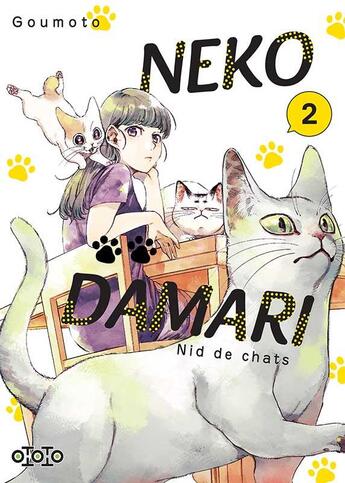 Goumoto

NEKO

2

DAMARI

Nid de chats

OTOTO